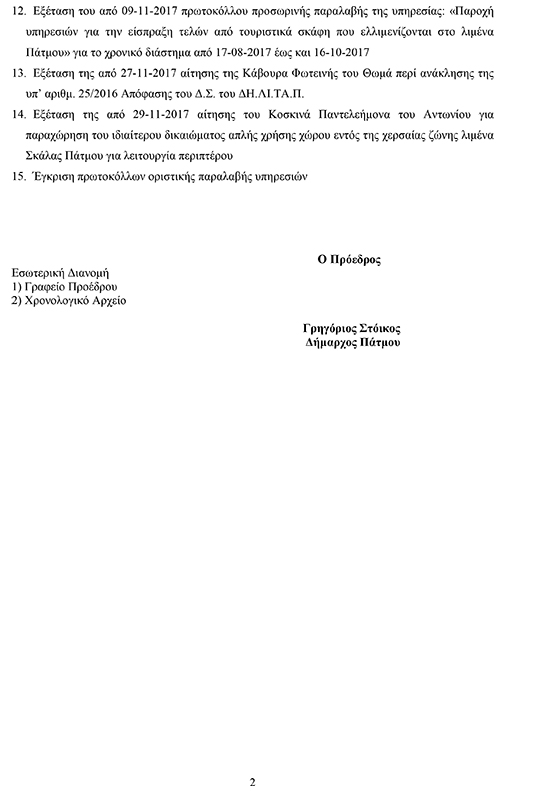 12. Εξέταση του από 09-11-2017 πρωτοκόλλου προσωρινής παραλαβής της υπηρεσίας: «Παροχή υπηρεσιών για την είσπραξη τελών από τουριστικά σκάφη που ελλιμενίζονται στο λιμένα Πάτμου» για το χρονικό διάστημα από 17-08-2017 έως και 16-10-2017

13. Εξέταση της από 27-11-2017 αίτησης της Κάβουρα Φωτεινής του Θωμά περί ανάκλησης της υπ' αριθμ. 25/2016 Απόφασης του Δ.Σ. του ΔΗ.ΛΙ.ΤΑ.Π.

14. Εξέταση της από 29-11-2017 αίτησης του Κοσκινά Παντελεήμονα του Αντωνίου για παραχώρηση του ιδιαίτερου δικαιώματος απλής χρήσης χώρου εντός της χερσαίας ζώνης λιμένα Σκάλας Πάτμου για λειτουργία περιπτέρου

15. Έγκριση πρωτοκόλλων οριστικής παραλαβής υπηρεσιών

Ο Πρόεδρος

Εσωτερική Διανομή
1) Γραφείο Προέδρου
2) Χρονολογικό Αρχείο

Γρηγόριος Στόικος
Δήμαρχος Πάτμου

2